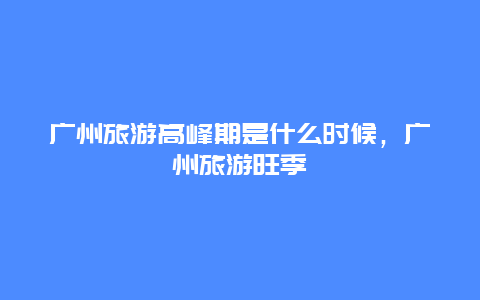 广州旅游高峰期是什么时候，广州旅游旺季